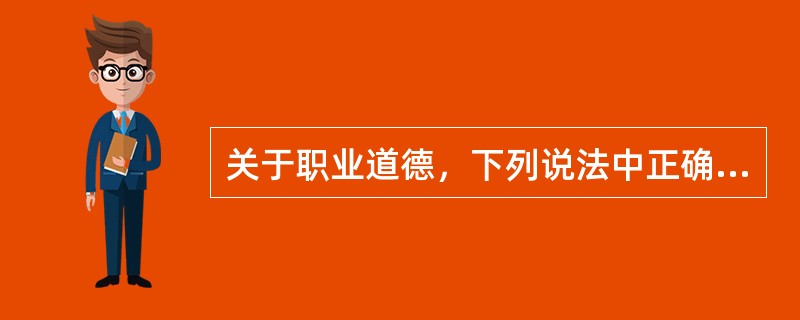 关于职业道德，下列说法中正确...